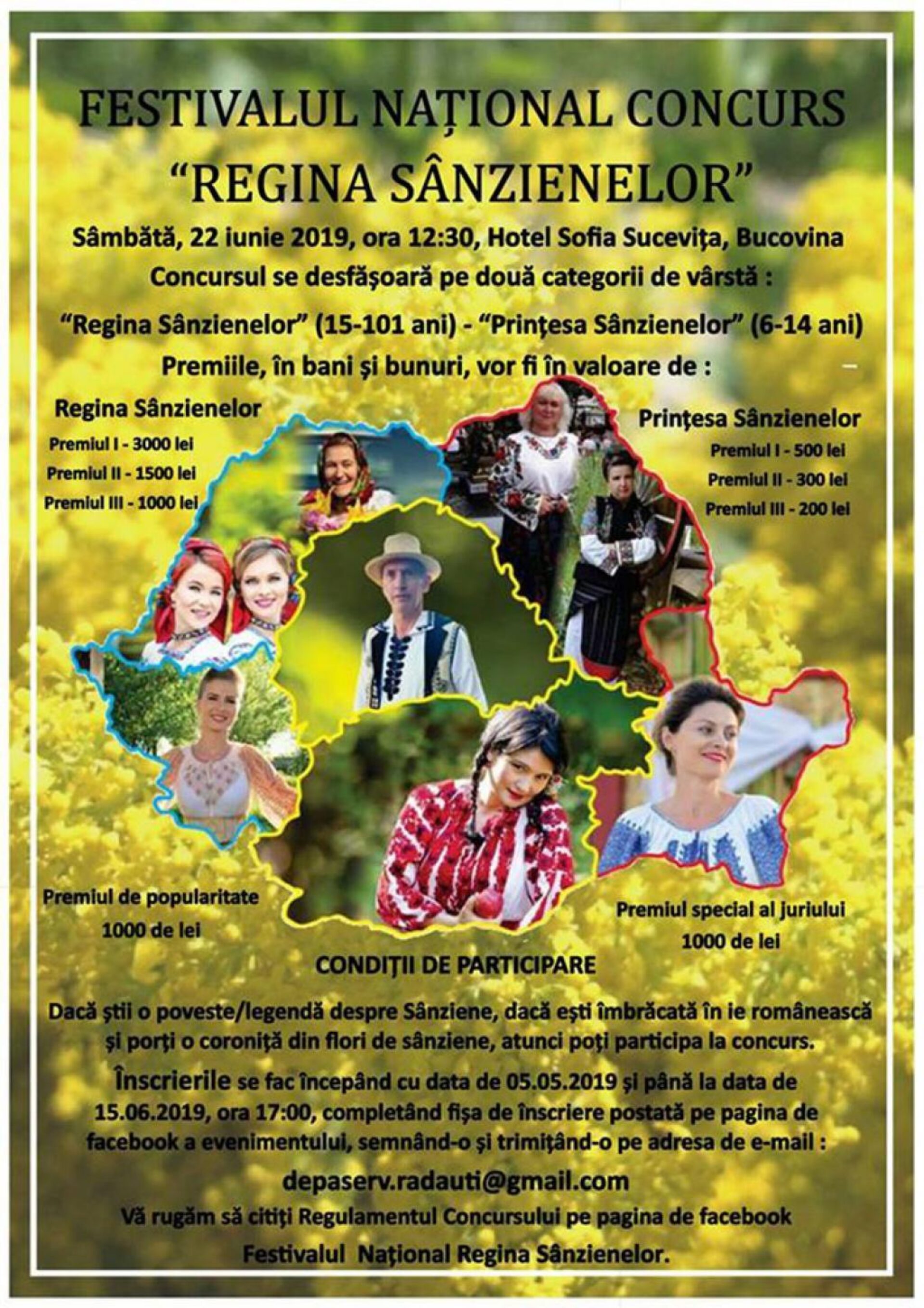 FESTIVALUL NAȚIONAL CONCURS
"REGINA SÂNZIENELOR"

Sâmbătă, 22 iunie 2019, ora 12:30, Hotel Sofia Sucevița, Bucovina
Concursul se desfășoară pe două categorii de vârstă :
"Regina Sânzienelor" (15-101 ani) - "Prințesa Sânzienelor" (6-14 ani)
Premiile, în bani și bunuri, vor fi în valoare de :

Regina Sânzienelor
Premiul I - 3000 lei
Premiul II - 1500 lei
Premiul III - 1000 lei

Prințesa Sânzienelor
Premiul I - 500 lei
Premiul II - 300 lei
Premiul III - 200 lei

Premiul de popularitate
1000 de lei

Premiul special al juriului
1000 de lei

CONDIȚII DE PARTICIPARE

Dacă știi o poveste/legendă despre Sânziene, dacă ești îmbrăcată în ie românească și porți o coroniță din flori de sânziene, atunci poți participa la concurs.

Înscrierile se fac începând cu data de 05.05.2019 și până la data de 15.06.2019, ora 17:00, completând fișa de înscriere postată pe pagina de facebook a evenimentului, semnând-o și trimițând-o pe adresa de e-mail :

depaserv.radauti@gmail.com

Vă rugăm să citiți Regulamentul Concursului pe pagina de facebook Festivalul Național Regina Sânzienelor.